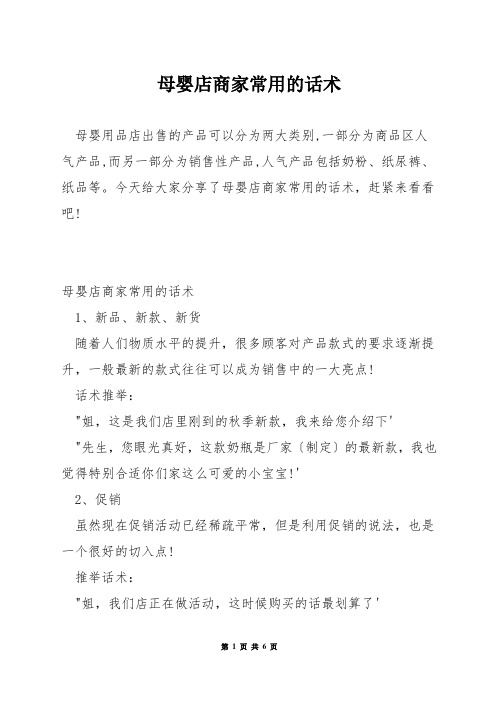 母婴店商家常用的话术

母婴用品店出售的产品可以分为两大类别,一部分为商品区人气产品,而另一部分为销售性产品,人气产品包括奶粉、纸尿裤、纸品等。今天给大家分享了母婴店商家常用的话术，赶紧来看看吧!

母婴店商家常用的话术

1、新品、新款、新货

随着人们物质水平的提升，很多顾客对产品款式的要求逐渐提升，一般最新的款式往往可以成为销售中的一大亮点!

话术推举:

"姐，这是我们店里刚到的秋季新款，我来给您介绍下'

"先生，您眼光真好，这款奶瓶是厂家〔制定〕的最新款，我也觉得特别合适你们家这么可爱的小宝宝!'

2、促销

虽然现在促销活动已经稀疏平常，但是利用促销的说法，也是一个很好的切入点!

推举话术:

"姐，我们店正在做活动，这时候购买的话最划算了'

第 1 页 共 6 页